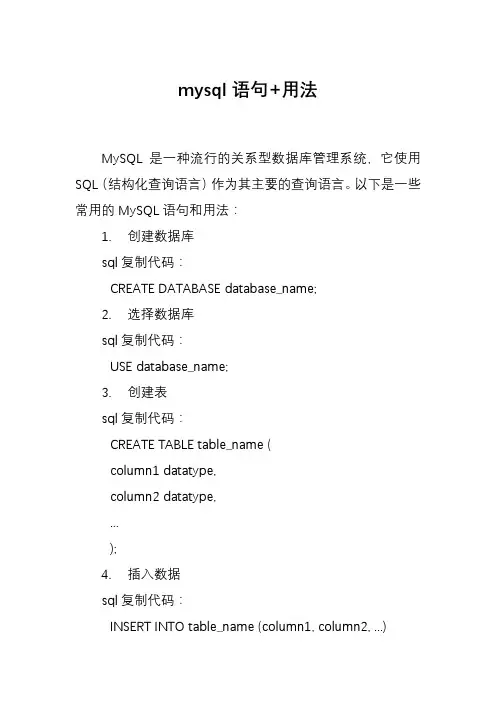 mysql 语句+用法

MySQL 是一种流行的关系型数据库管理系统，它使用 SQL（结构化查询语言）作为其主要的查询语言。以下是一些常用的 MySQL 语句和用法：

1. 创建数据库

sql 复制代码：

CREATE DATABASE database_name;

2. 选择数据库

sql 复制代码：

USE database_name;

3. 创建表

sql 复制代码：

CREATE TABLE table_name (
column1 datatype,
column2 datatype,
...
);

4. 插入数据

sql 复制代码：

INSERT INTO table_name (column1, column2, ...)